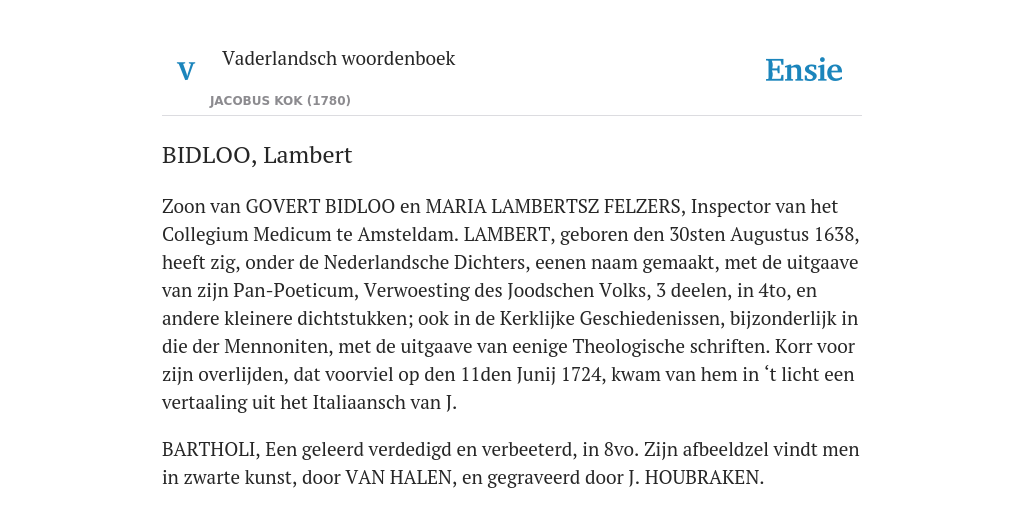 V

Vaderlandsch woordenboek

JACOBUS KOK (1780)

Ensie

BIDLOO, Lambert

Zoon van GOVERT BIDLOO en MARIA LAMBERTSZ FELZERS, Inspector van het Collegium Medicum te Amsteldam. LAMBERT, geboren den 30sten Augustus 1638, heeft zig, onder de Nederlandsche Dichters, eenen naam gemaakt, met de uitgaave van zijn Pan-Poeticum, Verwoesting des Joodschen Volks, 3 deelen, in 4to, en andere kleinere dichtstukken; ook in de Kerklijke Geschiedenissen, bijzonderlijk in die der Mennoniten, met de uitgaave van eenige Theologische schriften. Korr voor zijn overlijden, dat voorviel op den 11den Junij 1724, kwam van hem in ‘t licht een vertaaling uit het Italiaansch van J.

BARTHOLI, Een geleerd verdedigd en verbeeterd, in 8vo. Zijn afbeeldzel vindt men in zwarte kunst, door VAN HALEN, en gegraveerd door J. HOUBRAKEN.